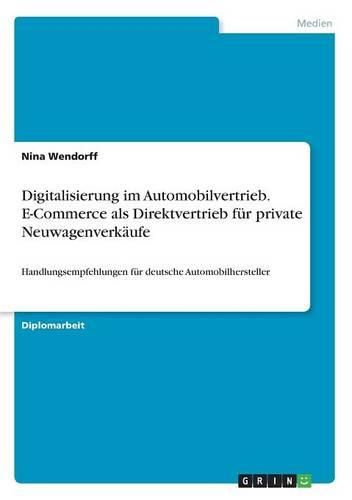 Medien

Nina Wendorff

Digitalisierung im Automobilvertrieb. E-Commerce als Direktvertrieb für private Neuwagenverkäufe

Handlungsempfehlungen für deutsche Automobilhersteller

Diplomarbeit

GRIN